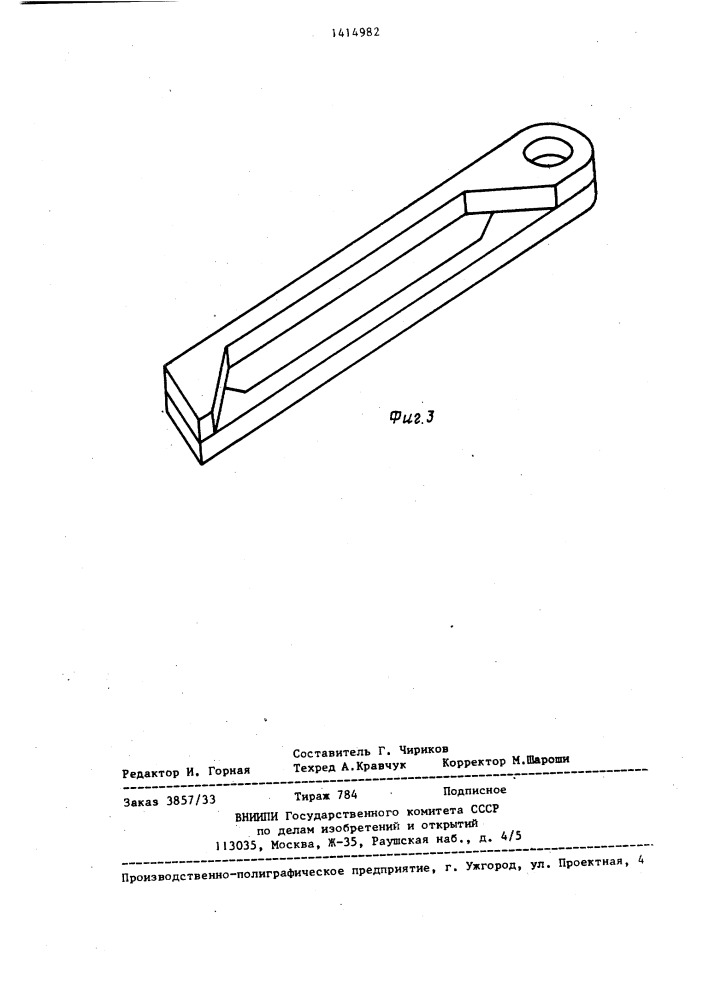 1414982

Фиг.3

Составитель Г. Чириков
Редактор И. Горная    Техред А.Кравчук    Корректор М.Шароши

Заказ 3857/33    Тираж 784    Подписное
ВНИИПИ Государственного комитета СССР
по делам изобретений и открытий
113035, Москва, Ж-35, Раушская наб., д. 4/5

Производственно-полиграфическое предприятие, г. Ужгород, ул. Проектная, 4